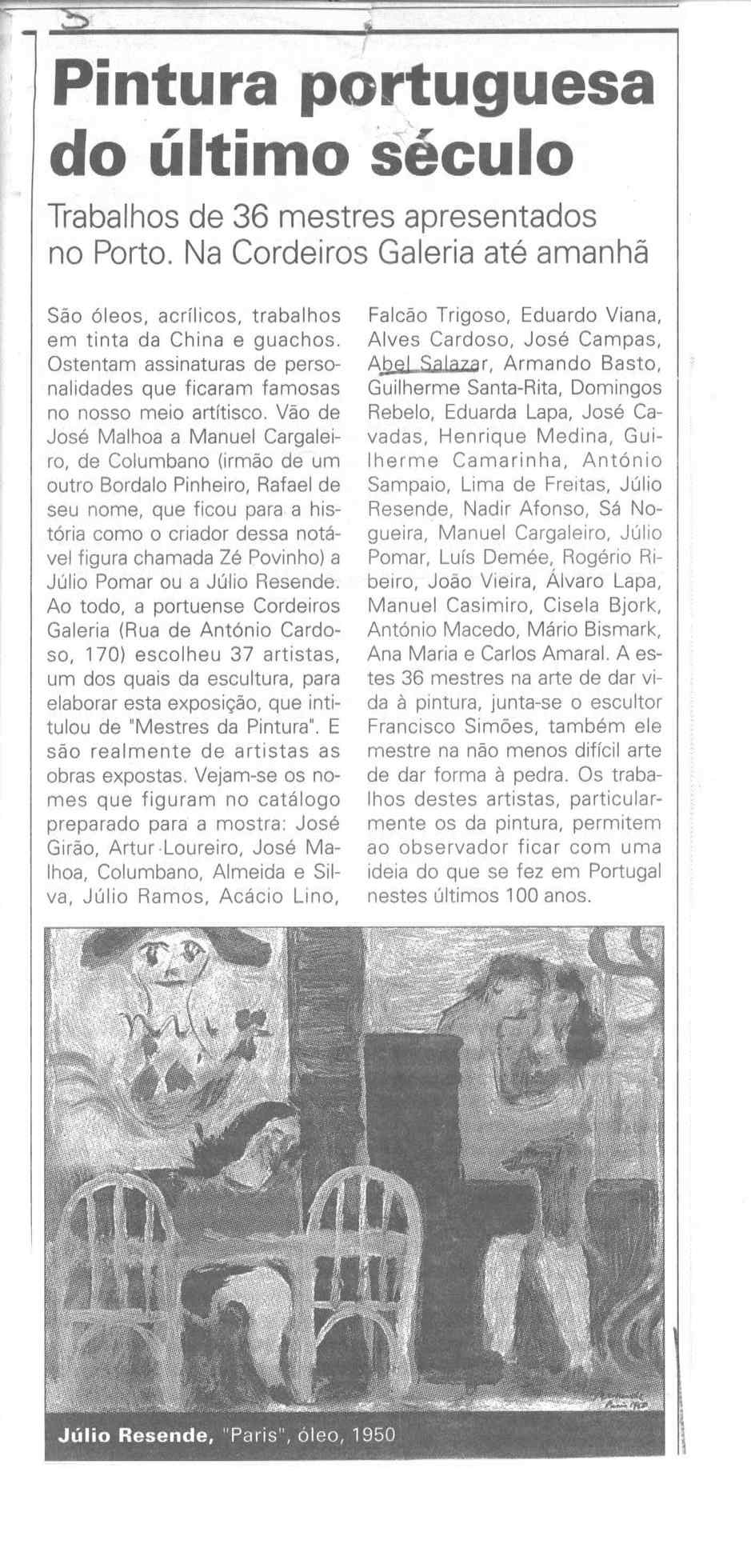 Pintura portuguesa do último século

Trabalhos de 36 mestres apresentados no Porto. Na Cordeiros Galeria até amanhã

São óleos, acrílicos, trabalhos em tinta da China e guachos. Ostentam assinaturas de personalidades que ficaram famosas no nosso meio artítisco. Vão de José Malhoa a Manuel Cargaleiro, de Columbano (irmão de um outro Bordalo Pinheiro, Rafael de seu nome, que ficou para a história como o criador dessa notável figura chamada Zé Povinho) a Júlio Pomar ou a Júlio Resende. Ao todo, a portuense Cordeiros Galeria (Rua de António Cardoso, 170) escolheu 37 artistas, um dos quais da escultura, para elaborar esta exposição, que intitulou de "Mestres da Pintura". E são realmente de artistas as obras expostas. Vejam-se os nomes que figuram no catálogo preparado para a mostra: José Girão, Artur Loureiro, José Malhoa, Columbano, Almeida e Silva, Júlio Ramos, Acácio Lino, Falcão Trigoso, Eduardo Viana, Alves Cardoso, José Campas, Abel Salazar, Armando Basto, Guilherme Santa-Rita, Domingos Rebelo, Eduarda Lapa, José Cavadas, Henrique Medina, Guilherme Camarinha, António Sampaio, Lima de Freitas, Júlio Resende, Nadir Afonso, Sá Nogueira, Manuel Cargaleiro, Júlio Pomar, Luís Demée, Rogério Ribeiro, João Vieira, Álvaro Lapa, Manuel Casimiro, Cisela Bjork, António Macedo, Mário Bismark, Ana Maria e Carlos Amaral. A estes 36 mestres na arte de dar vida à pintura, junta-se o escultor Francisco Simões, também ele mestre na não menos difícil arte de dar forma à pedra. Os trabalhos destes artistas, particularmente os da pintura, permitem ao observador ficar com uma ideia do que se fez em Portugal nestes últimos 100 anos.

Júlio Resende, "Paris", óleo, 1950